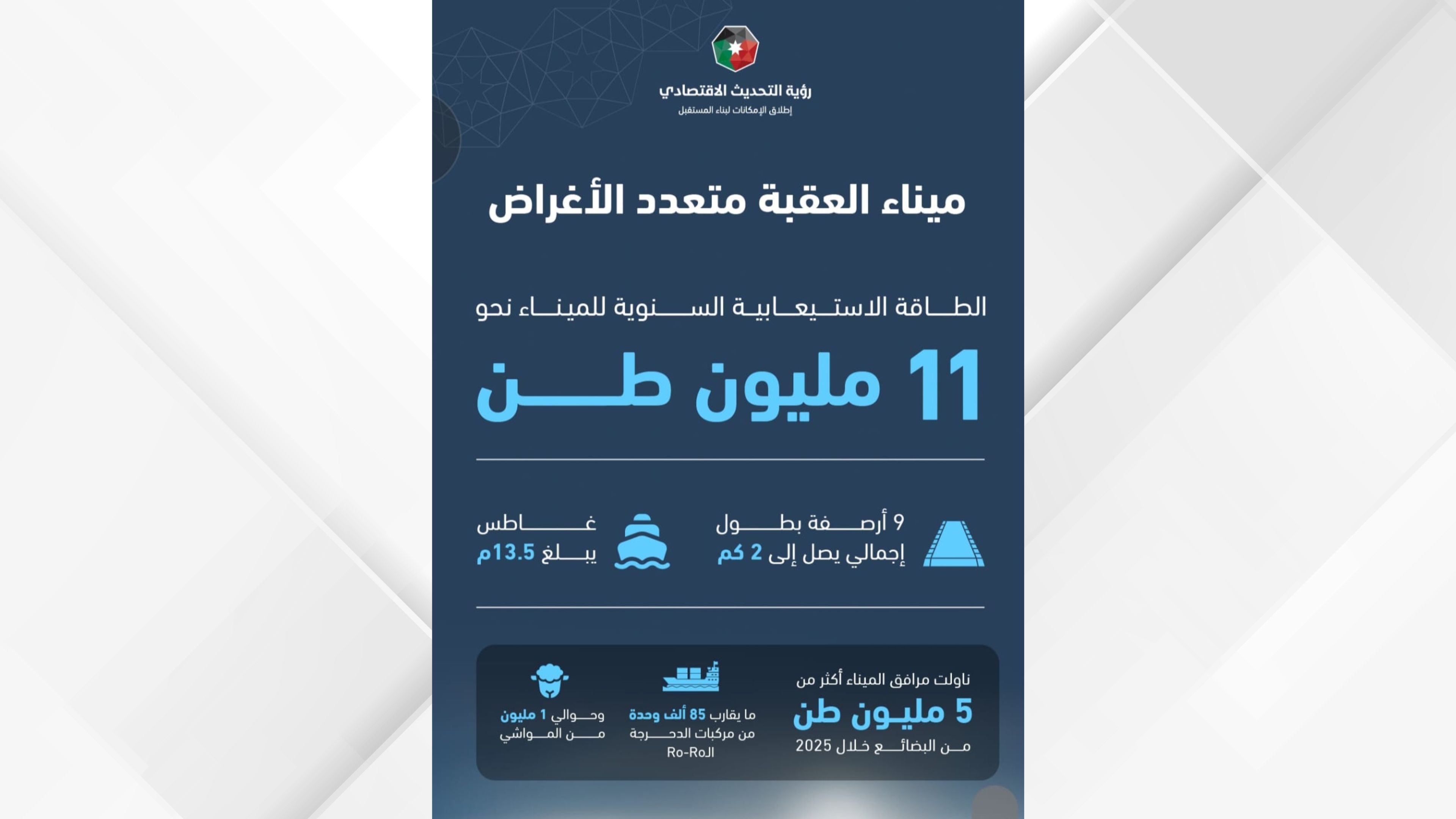 رؤية التحديث الاقتصادي
إطلاق الإمكانات لبناء المستقبل

ميناء العقبة متعدد الأغراض

الطاقة الاستيعابية السنوية للميناء نحو
11 مليون طن

9 أرصفة بطول إجمالي يصل إلى 2 كم

غاطس يبلغ 13.5م

ناولت مرافق الميناء أكثر من
5 مليون طن
من البضائع خلال 2025

ما يقارب 85 ألف وحدة من مركبات الدحرجة Ro-Roll

وحوالي 1 مليون من المواشي